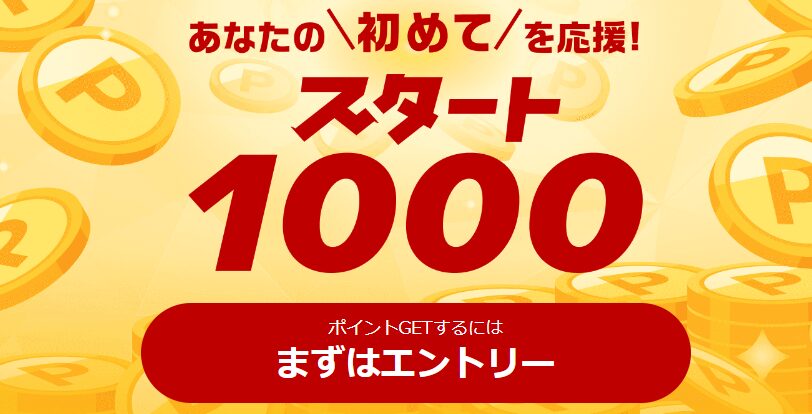 あなたの＼初めて／を応援!
スタート
1000
ポイントGETするには
まずはエントリー